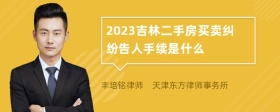 2023吉林二手房买卖纠纷告人手续是什么

丰培铭律师　天津东方律师事务所